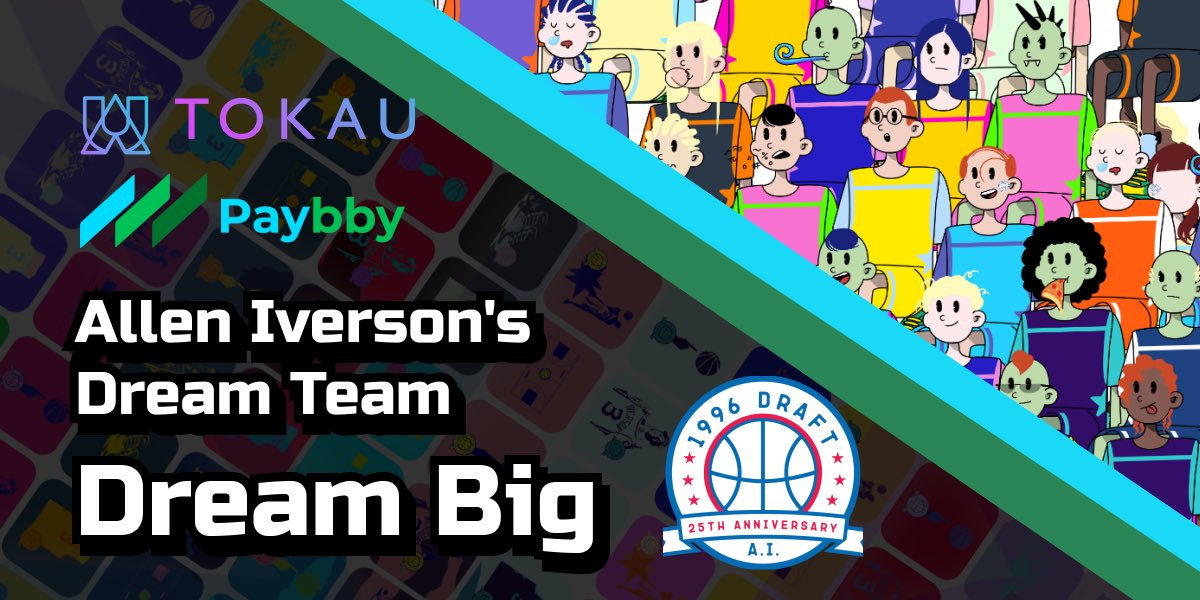 TOKAU

Paybby

Allen Iverson's Dream Team

Dream Big

1996 DRAFT
25TH ANNIVERSARY
A.I.